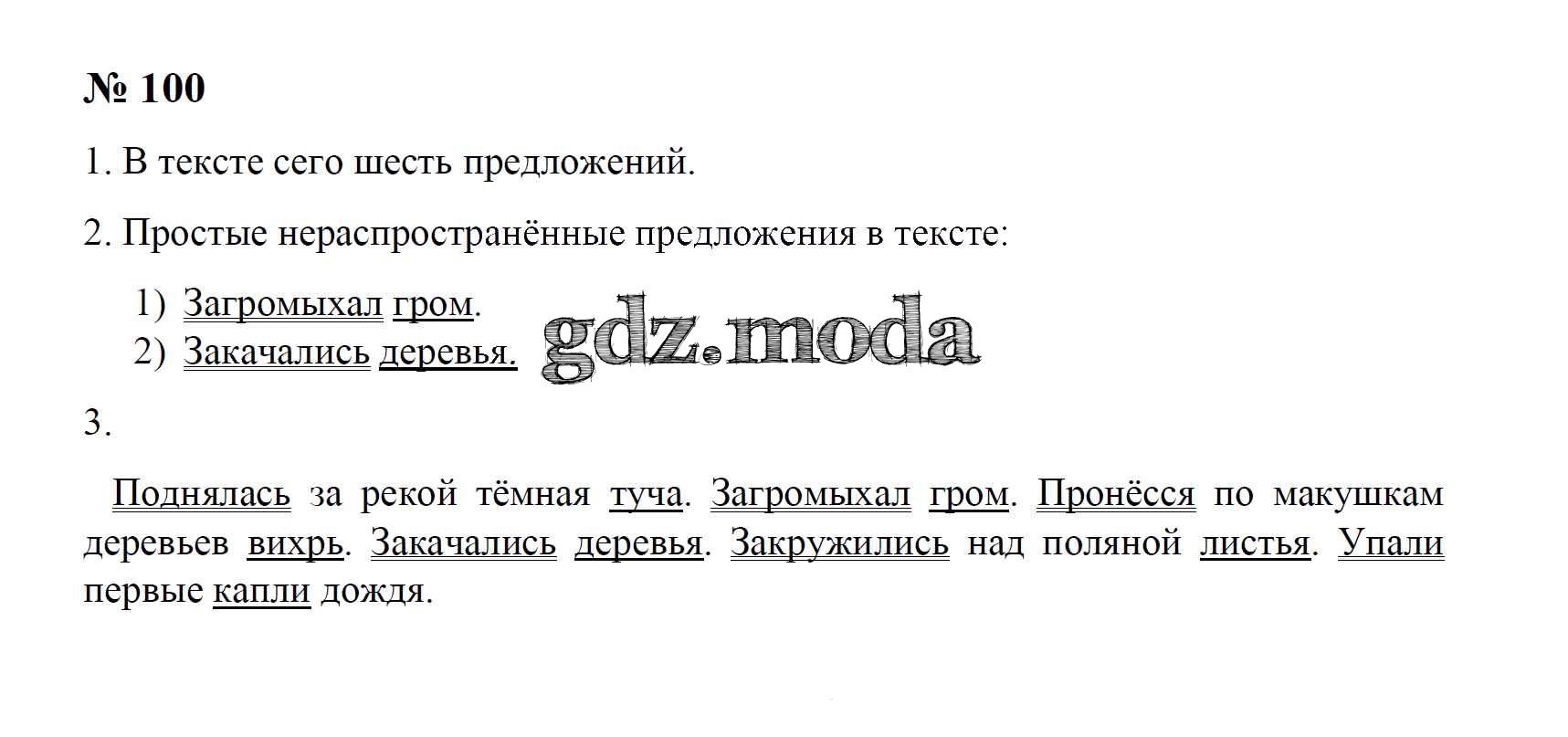 № 100

1. В тексте сего шесть предложений.

2. Простые нераспространённые предложения в тексте:

1) Загромыхал гром.
2) Закачались деревья.

3.

Поднялась за рекой тёмная туча. Загромыхал гром. Пронёсся по макушкам деревьев вихрь. Закачались деревья. Закружились над поляной листья. Упали первые капли дождя.

gdz.moda